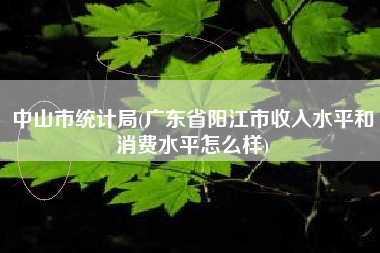 中山市统计局(广东省阳江市收入水平和消费水平怎么样)